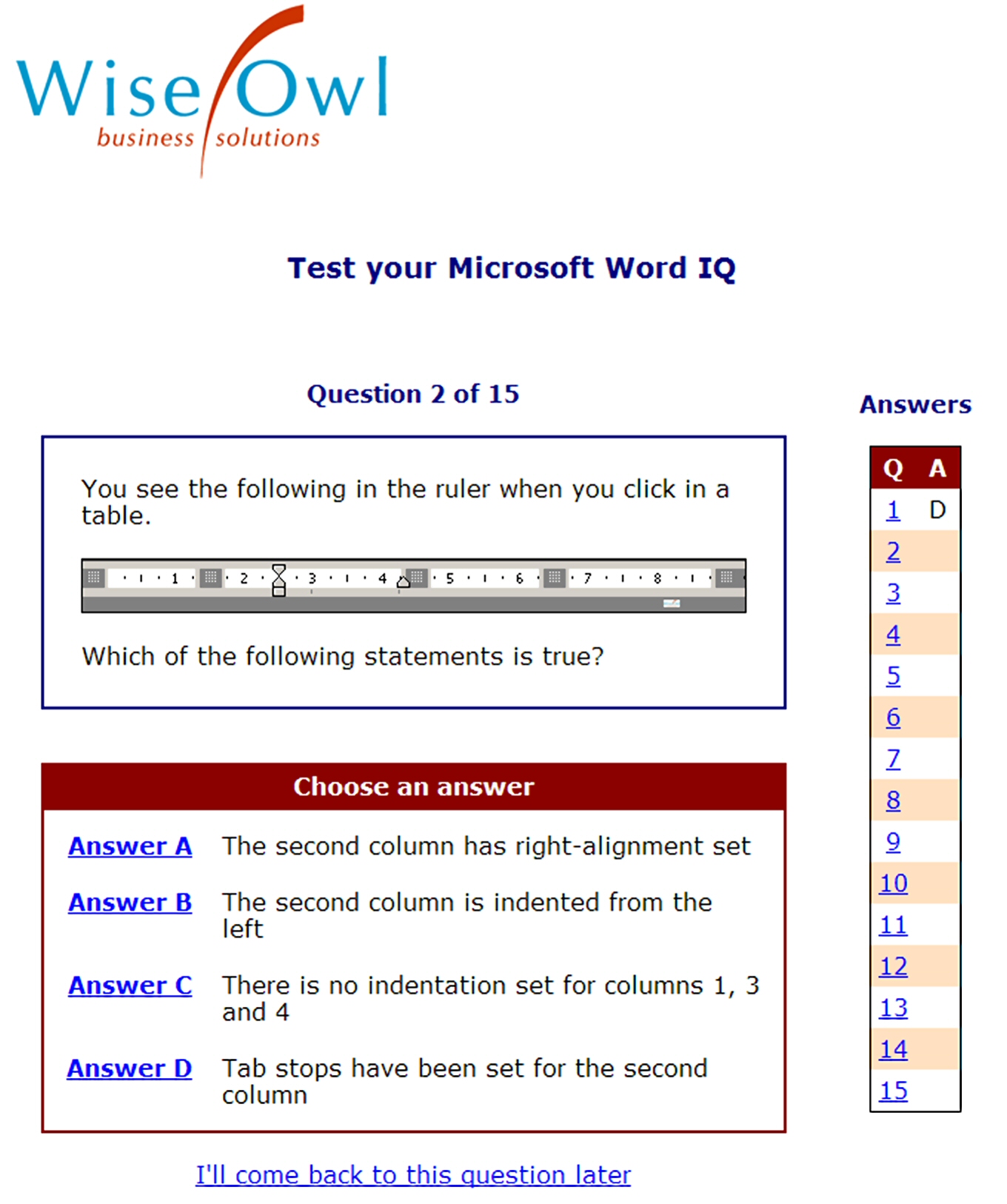 Wise Owl
business solutions

Test your Microsoft Word IQ

Question 2 of 15

You see the following in the ruler when you click in a table.

1 2 3 4 5 6 7 8

Which of the following statements is true?

Choose an answer

Answer A The second column has right-alignment set

Answer B The second column is indented from the left

Answer C There is no indentation set for columns 1, 3 and 4

Answer D Tab stops have been set for the second column

I'll come back to this question later

Answers

| Q | A |
|---|---|
| 1 | D |
| 2 | |
| 3 | |
| 4 | |
| 5 | |
| 6 | |
| 7 | |
| 8 | |
| 9 | |
| 10 | |
| 11 | |
| 12 | |
| 13 | |
| 14 | |
| 15 | |